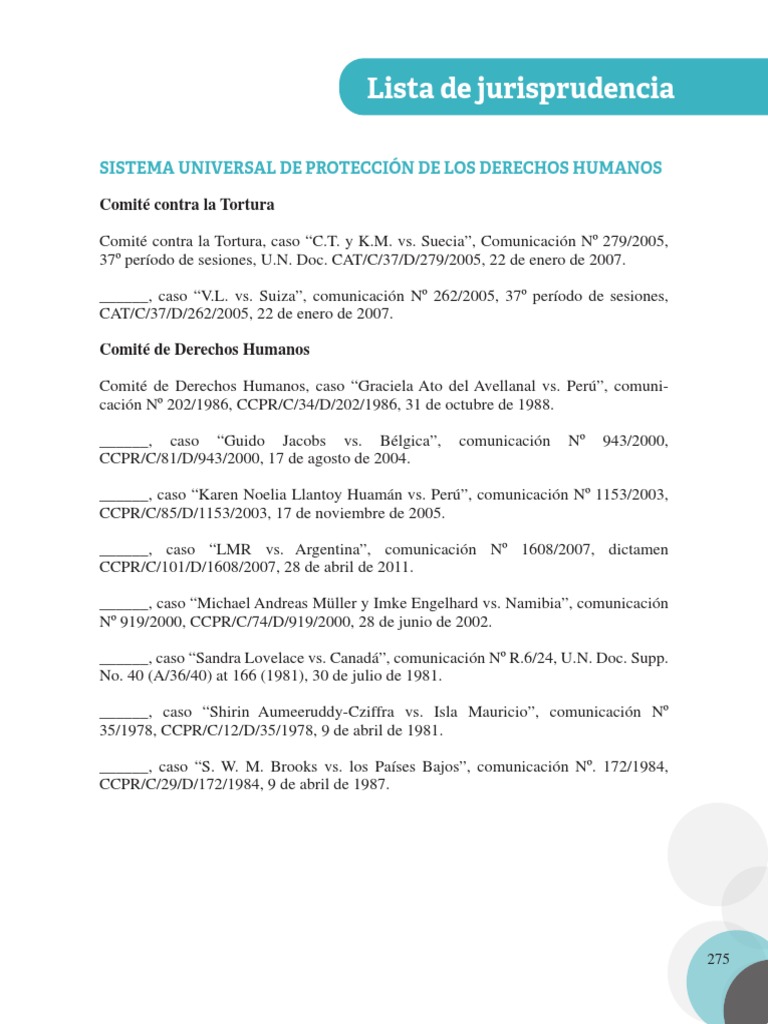 Lista de jurisprudencia

SISTEMA UNIVERSAL DE PROTECCIÓN DE LOS DERECHOS HUMANOS

Comité contra la Tortura

Comité contra la Tortura, caso “C.T. y K.M. vs. Suecia”, Comunicación Nº 279/2005, 37º período de sesiones, U.N. Doc. CAT/C/37/D/279/2005, 22 de enero de 2007.

______, caso “V.L. vs. Suiza”, comunicación Nº 262/2005, 37º período de sesiones, CAT/C/37/D/262/2005, 22 de enero de 2007.

Comité de Derechos Humanos

Comité de Derechos Humanos, caso “Graciela Ato del Avellanal vs. Perú”, comunicación Nº 202/1986, CCPR/C/34/D/202/1986, 31 de octubre de 1988.

______, caso “Guido Jacobs vs. Bélgica”, comunicación Nº 943/2000, CCPR/C/81/D/943/2000, 17 de agosto de 2004.

______, caso “Karen Noelia Llantoy Huamán vs. Perú”, comunicación Nº 1153/2003, CCPR/C/85/D/1153/2003, 17 de noviembre de 2005.

______, caso “LMR vs. Argentina”, comunicación Nº 1608/2007, dictamen CCPR/C/101/D/1608/2007, 28 de abril de 2011.

______, caso “Michael Andreas Müller y Imke Engelhard vs. Namibia”, comunicación Nº 919/2000, CCPR/C/74/D/919/2000, 28 de junio de 2002.

______, caso “Sandra Lovelace vs. Canadá”, comunicación Nº R.6/24, U.N. Doc. Supp. No. 40 (A/36/40) at 166 (1981), 30 de julio de 1981.

______, caso “Shirin Aumeeruddy-Cziffra vs. Isla Mauricio”, comunicación Nº 35/1978, CCPR/C/12/D/35/1978, 9 de abril de 1981.

______, caso “S. W. M. Brooks vs. los Países Bajos”, comunicación Nº. 172/1984, CCPR/C/29/D/172/1984, 9 de abril de 1987.

275